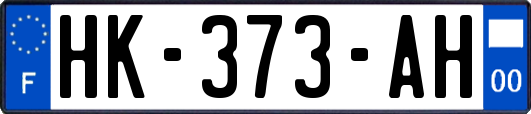 F
HK-373-AH
00